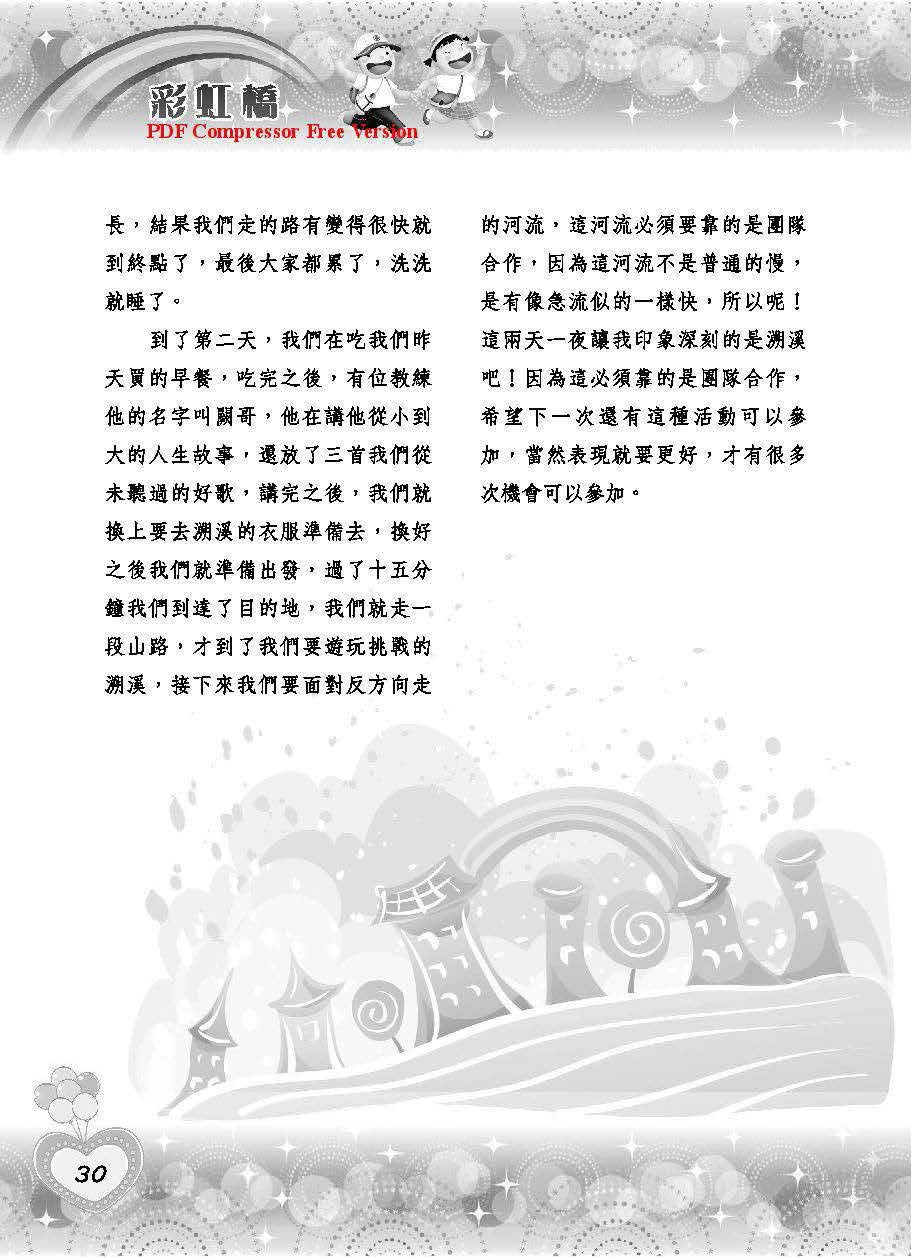 彩虹橋
PDF Compressor Free Version

長，結果我們走的路有變得很快就到終點了，最後大家都累了，洗洗就睡了。

到了第二天，我們在吃我們昨天買的早餐，吃完之後，有位教練他的名字叫闕哥，他在講他從小到大的人生故事，還放了三首我們從未聽過的好歌，講完之後，我們就換上要去溯溪的衣服準備去，換好之後我們就準備出發，過了十五分鐘我們到達了目的地，我們就走一段山路，才到了我們要遊玩挑戰的溯溪，接下來我們要面對反方向走的河流，這河流必須要靠的是團隊合作，因為這河流不是普通的慢，是有像急流似的一樣快，所以呢！這兩天一夜讓我印象深刻的是溯溪吧！因為這必須靠的是團隊合作，希望下一次還有這種活動可以參加，當然表現就要更好，才有很多次機會可以參加。

30